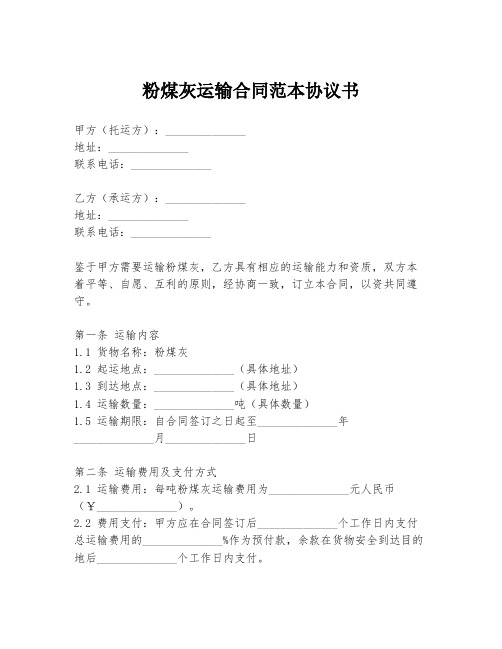 粉煤灰运输合同范本协议书

甲方（托运方）：______________
地址：______________
联系电话：______________

乙方（承运方）：______________
地址：______________
联系电话：______________

鉴于甲方需要运输粉煤灰，乙方具有相应的运输能力和资质，双方本着平等、自愿、互利的原则，经协商一致，订立本合同，以资共同遵守。

第一条 运输内容
1.1 货物名称：粉煤灰
1.2 起运地点：______________（具体地址）
1.3 到达地点：______________（具体地址）
1.4 运输数量：______________吨（具体数量）
1.5 运输期限：自合同签订之日起至______________年______________月______________日

第二条 运输费用及支付方式
2.1 运输费用：每吨粉煤灰运输费用为______________元人民币（￥______________）。
2.2 费用支付：甲方应在合同签订后______________个工作日内支付总运输费用的______________%作为预付款，余款在货物安全到达目的地后______________个工作日内支付。